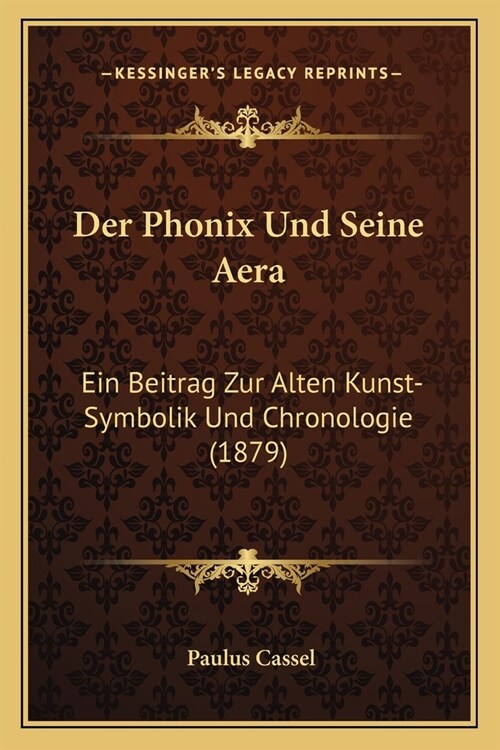 —KESSINGER'S LEGACY REPRINTS—

Der Phonix Und Seine Aera

Ein Beitrag Zur Alten Kunst-Symbolik Und Chronologie (1879)

Paulus Cassel